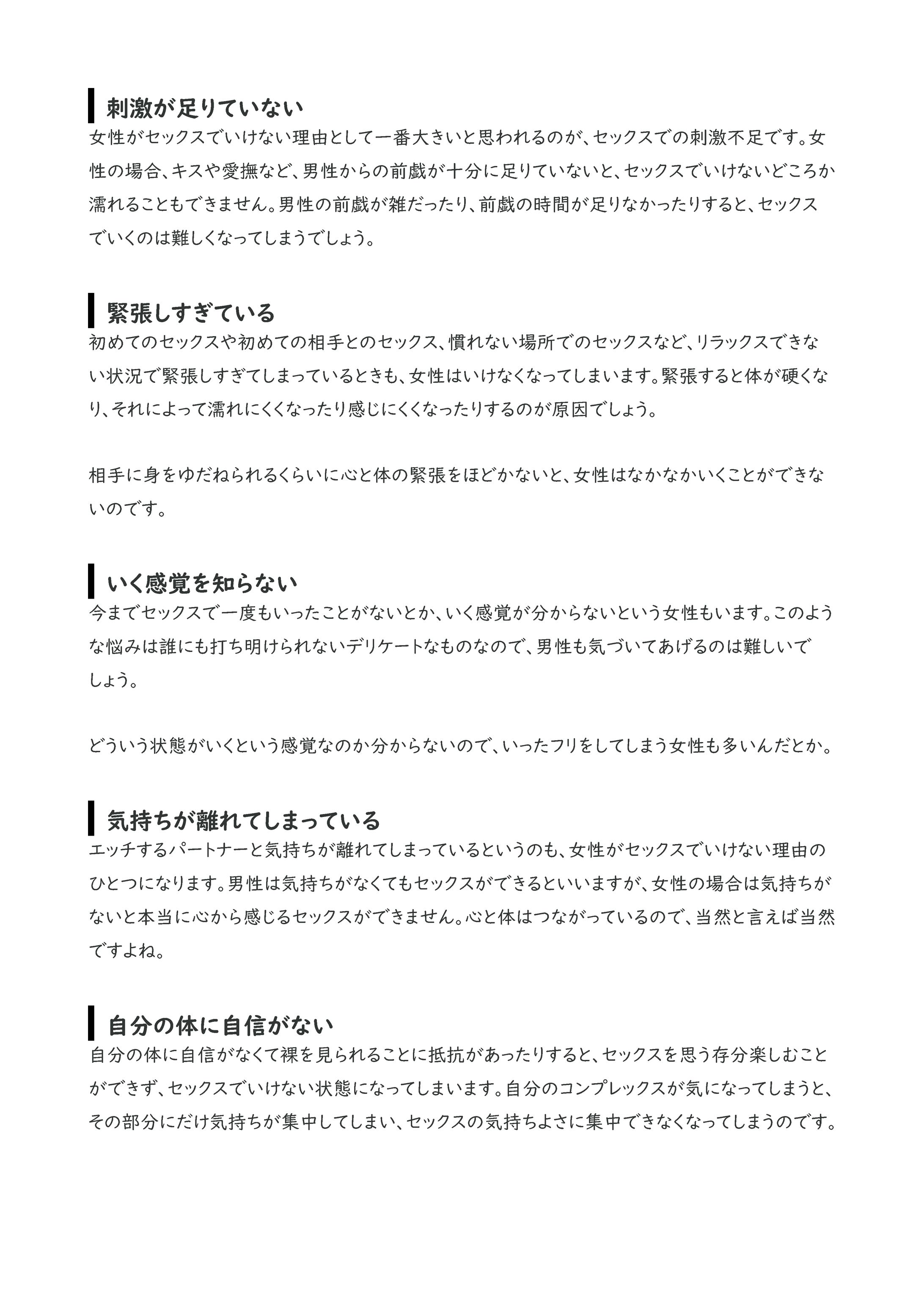 刺激が足りていない

女性がセックスでいけない理由として一番大きいと思われるのが、セックスでの刺激不足です。女性の場合、キスや愛撫など、男性からの前戯が十分に足りていないと、セックスでいけないどころか濡れることもできません。男性の前戯が雑だったり、前戯の時間が足りなかったりすると、セックスでいくのは難しくなってしまうでしょう。

緊張しすぎている

初めてのセックスや初めての相手とのセックス、慣れない場所でのセックスなど、リラックスできない状況で緊張しすぎてしまっているときも、女性はいけなくなってしまいます。緊張すると体が硬くなり、それによって濡れにくくなったり感じにくくなったりするのが原因でしょう。

相手に身をゆだねられるくらいに心と体の緊張をほどかないと、女性はなかなかいくことができないのです。

いく感覚を知らない

今までセックスで一度もいったことがないとか、いく感覚が分からないという女性もいます。このような悩みは誰にも打ち明けられないデリケートなものなので、男性も気づいてあげるのは難しいでしょう。

どういう状態がいくという感覚なのか分からないので、いったフリをしてしまう女性も多いんだとか。

気持ちが離れてしまっている

エッチするパートナーと気持ちが離れてしまっているというのも、女性がセックスでいけない理由のひとつになります。男性は気持ちがなくてもセックスができるといいますが、女性の場合は気持ちがないと本当に心から感じるセックスができません。心と体はつながっているので、当然と言えば当然ですよね。

自分の体に自信がない

自分の体に自信がなくて裸を見られることに抵抗があったりすると、セックスを思う存分楽しむことができず、セックスでいけない状態になってしまいます。自分のコンプレックスが気になってしまうと、その部分にだけ気持ちが集中してしまい、セックスの気持ちよさに集中できなくなってしまうのです。